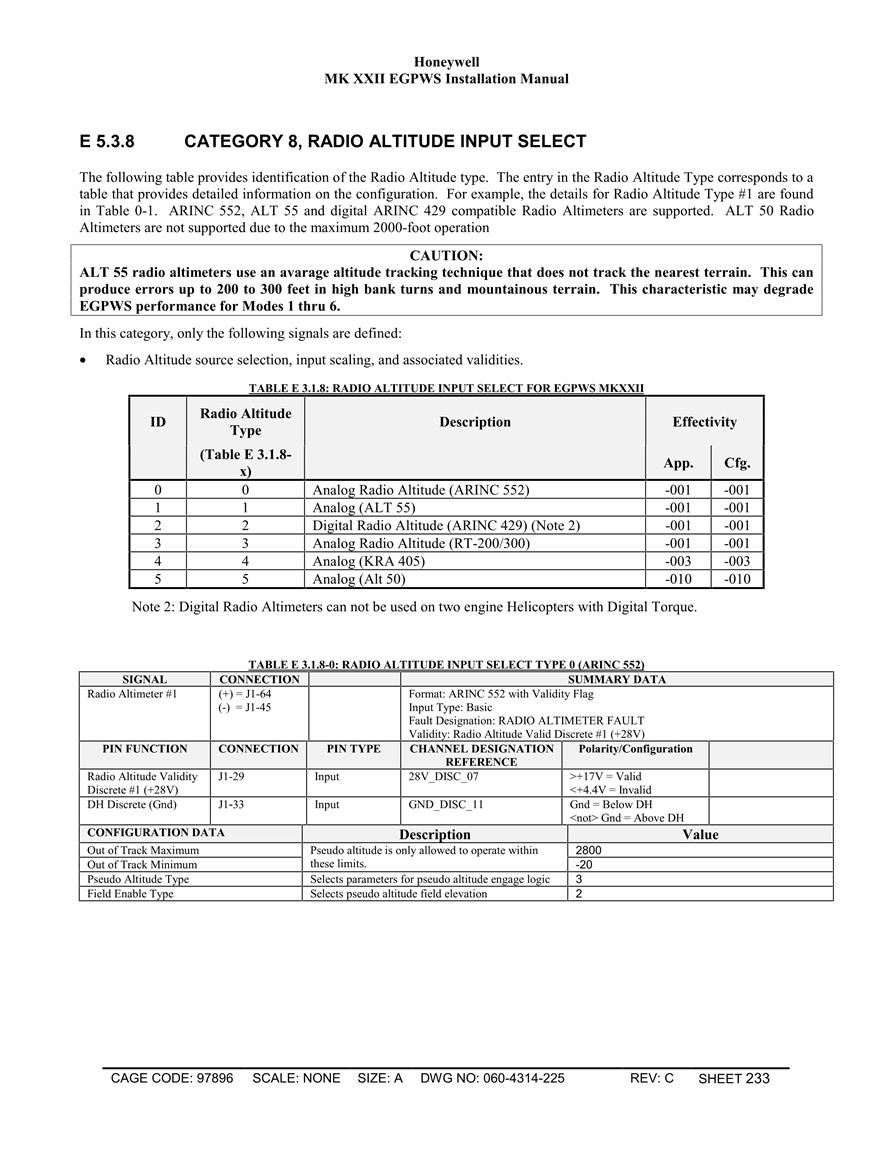 Honeywell
MK XXII EGPWS Installation Manual

E 5.3.8 CATEGORY 8, RADIO ALTITUDE INPUT SELECT

The following table provides identification of the Radio Altitude type. The entry in the Radio Altitude Type corresponds to a table that provides detailed information on the configuration. For example, the details for Radio Altitude Type #1 are found in Table 0-1. ARINC 552, ALT 55 and digital ARINC 429 compatible Radio Altimeters are supported. ALT 50 Radio Altimeters are not supported due to the maximum 2000-foot operation

CAUTION:
ALT 55 radio altimeters use an avarage altitude tracking technique that does not track the nearest terrain. This can produce errors up to 200 to 300 feet in high bank turns and mountainous terrain. This characteristic may degrade EGPWS performance for Modes 1 thru 6.

In this category, only the following signals are defined:

• Radio Altitude source selection, input scaling, and associated validities.

TABLE E 3.1.8: RADIO ALTITUDE INPUT SELECT FOR EGPWS MKXXII

| ID | Radio Altitude Type (Table E 3.1.8-x) | Description | Effectivity App. | Effectivity Cfg. |
|---|---|---|---|---|
| 0 | 0 | Analog Radio Altitude (ARINC 552) | -001 | -001 |
| 1 | 1 | Analog (ALT 55) | -001 | -001 |
| 2 | 2 | Digital Radio Altitude (ARINC 429) (Note 2) | -001 | -001 |
| 3 | 3 | Analog Radio Altitude (RT-200/300) | -001 | -001 |
| 4 | 4 | Analog (KRA 405) | -003 | -003 |
| 5 | 5 | Analog (Alt 50) | -010 | -010 |

Note 2: Digital Radio Altimeters can not be used on two engine Helicopters with Digital Torque.

TABLE E 3.1.8-0: RADIO ALTITUDE INPUT SELECT TYPE 0 (ARINC 552)

| SIGNAL | CONNECTION | | SUMMARY DATA | | |
|---|---|---|---|---|---|
| Radio Altimeter #1 | (+) = J1-64 (-) = J1-45 | | Format: ARINC 552 with Validity Flag Input Type: Basic Fault Designation: RADIO ALTIMETER FAULT Validity: Radio Altitude Valid Discrete #1 (+28V) | | |
| PIN FUNCTION | CONNECTION | PIN TYPE | CHANNEL DESIGNATION REFERENCE | Polarity/Configuration | |
| Radio Altitude Validity Discrete #1 (+28V) | J1-29 | Input | 28V_DISC_07 | >+17V = Valid <+4.4V = Invalid | |
| DH Discrete (Gnd) | J1-33 | Input | GND_DISC_11 | Gnd = Below DH <not> Gnd = Above DH | |

| CONFIGURATION DATA | Description | Value |
|---|---|---|
| Out of Track Maximum | Pseudo altitude is only allowed to operate within these limits. | 2800 |
| Out of Track Minimum | | -20 |
| Pseudo Altitude Type | Selects parameters for pseudo altitude engage logic | 3 |
| Field Enable Type | Selects pseudo altitude field elevation | 2 |

CAGE CODE: 97896 SCALE: NONE SIZE: A DWG NO: 060-4314-225 REV: C SHEET 233